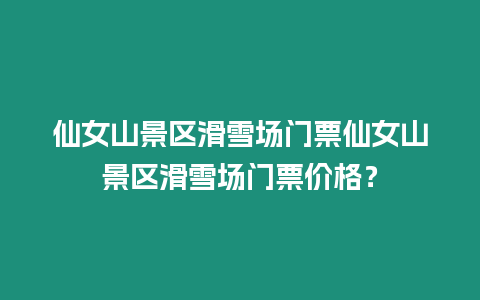 仙女山景区滑雪场门票仙女山景区滑雪场门票价格？